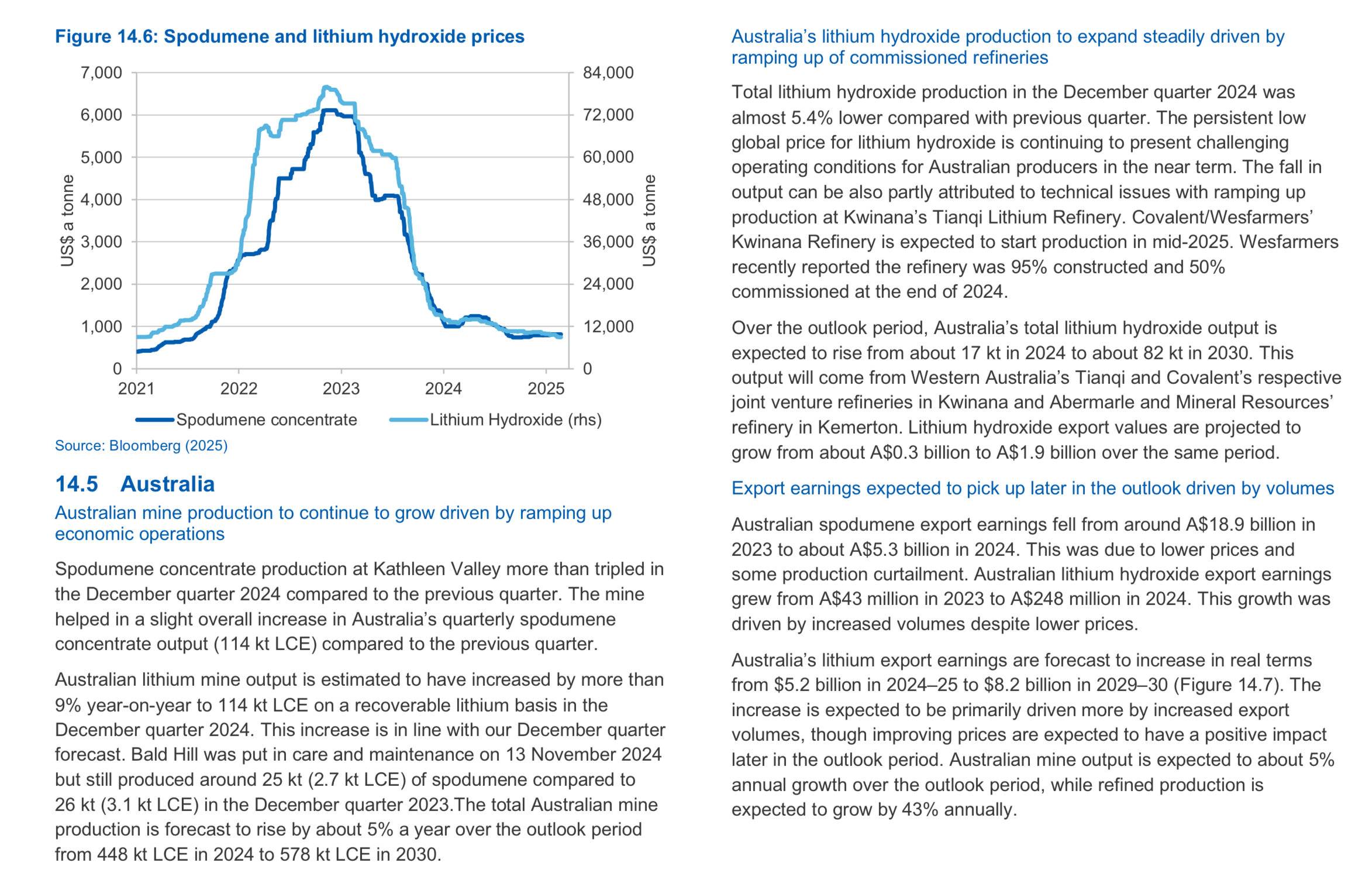 Figure 14.6: Spodumene and lithium hydroxide prices

7,000
6,000
5,000
4,000
3,000
2,000
1,000
0
US$ a tonne
84,000
72,000
60,000
48,000
36,000
24,000
12,000
0
US$ a tonne
2021
2022
2023
2024
2025
Spodumene concentrate
Lithium Hydroxide (rhs)

Source: Bloomberg (2025)

14.5 Australia

Australian mine production to continue to grow driven by ramping up economic operations

Spodumene concentrate production at Kathleen Valley more than tripled in the December quarter 2024 compared to the previous quarter. The mine helped in a slight overall increase in Australia's quarterly spodumene concentrate output (114 kt LCE) compared to the previous quarter.

Australian lithium mine output is estimated to have increased by more than 9% year-on-year to 114 kt LCE on a recoverable lithium basis in the December quarter 2024. This increase is in line with our December quarter forecast. Bald Hill was put in care and maintenance on 13 November 2024 but still produced around 25 kt (2.7 kt LCE) of spodumene compared to 26 kt (3.1 kt LCE) in the December quarter 2023.The total Australian mine production is forecast to rise by about 5% a year over the outlook period from 448 kt LCE in 2024 to 578 kt LCE in 2030.

Australia's lithium hydroxide production to expand steadily driven by ramping up of commissioned refineries

Total lithium hydroxide production in the December quarter 2024 was almost 5.4% lower compared with previous quarter. The persistent low global price for lithium hydroxide is continuing to present challenging operating conditions for Australian producers in the near term. The fall in output can be also partly attributed to technical issues with ramping up production at Kwinana's Tianqi Lithium Refinery. Covalent/Wesfarmers' Kwinana Refinery is expected to start production in mid-2025. Wesfarmers recently reported the refinery was 95% constructed and 50% commissioned at the end of 2024.

Over the outlook period, Australia's total lithium hydroxide output is expected to rise from about 17 kt in 2024 to about 82 kt in 2030. This output will come from Western Australia's Tianqi and Covalent's respective joint venture refineries in Kwinana and Abermarle and Mineral Resources' refinery in Kemerton. Lithium hydroxide export values are projected to grow from about A$0.3 billion to A$1.9 billion over the same period.

Export earnings expected to pick up later in the outlook driven by volumes

Australian spodumene export earnings fell from around A$18.9 billion in 2023 to about A$5.3 billion in 2024. This was due to lower prices and some production curtailment. Australian lithium hydroxide export earnings grew from A$43 million in 2023 to A$248 million in 2024. This growth was driven by increased volumes despite lower prices.

Australia's lithium export earnings are forecast to increase in real terms from $5.2 billion in 2024–25 to $8.2 billion in 2029–30 (Figure 14.7). The increase is expected to be primarily driven more by increased export volumes, though improving prices are expected to have a positive impact later in the outlook period. Australian mine output is expected to about 5% annual growth over the outlook period, while refined production is expected to grow by 43% annually.